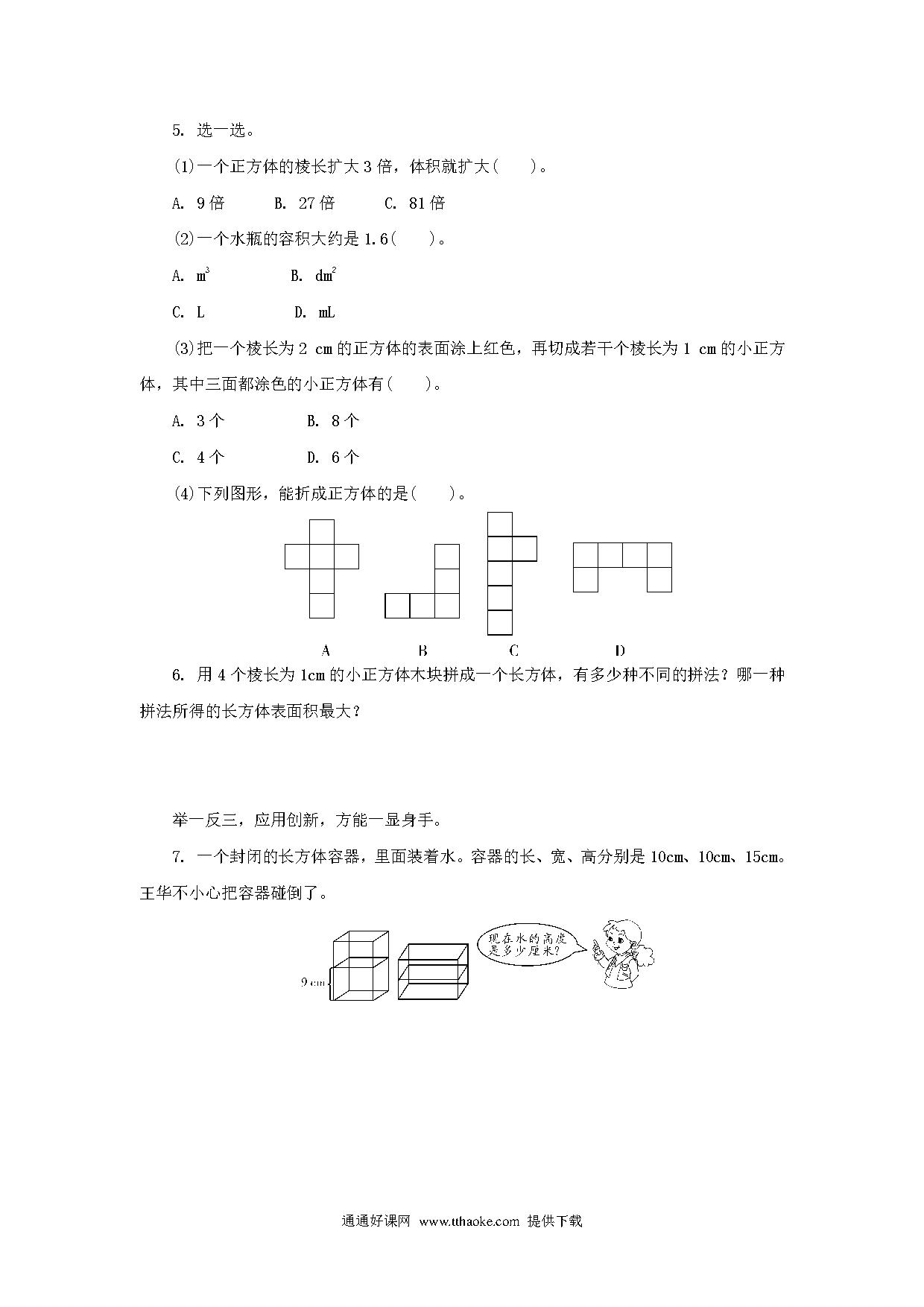 5. 选一选。

(1)一个正方体的棱长扩大 3 倍，体积就扩大(　　)。

A. 9 倍　　B. 27 倍　　C. 81 倍

(2)一个水瓶的容积大约是 1.6(　　)。

A. $m^3$　　B. $dm^2$

C. L　　D. mL

(3)把一个棱长为 2 cm 的正方体的表面涂上红色，再切成若干个棱长为 1 cm 的小正方体，其中三面都涂色的小正方体有(　　)。

A. 3 个　　B. 8 个

C. 4 个　　D. 6 个

(4)下列图形，能折成正方体的是(　　)。

A　B　C　D

6. 用 4 个棱长为 1cm 的小正方体木块拼成一个长方体，有多少种不同的拼法？哪一种拼法所得的长方体表面积最大？

举一反三，应用创新，方能一显身手。

7. 一个封闭的长方体容器，里面装着水。容器的长、宽、高分别是 10cm、10cm、15cm。王华不小心把容器碰倒了。

9 cm

现在水的高度是多少厘米?

通通好课网 www.tthaoke.com 提供下载